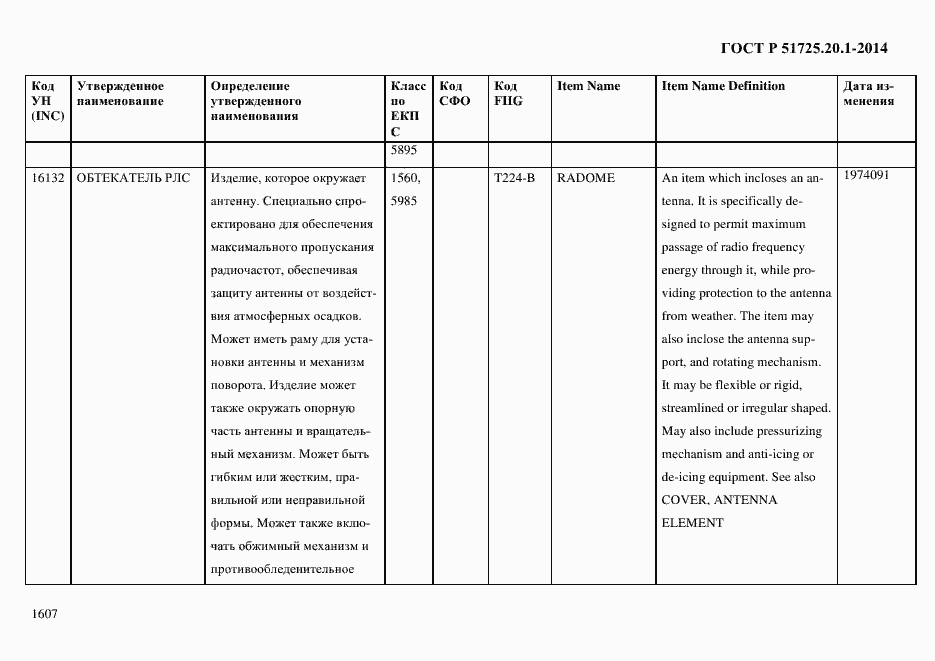 ГОСТ Р 51725.20.1-2014

| Код УН (INC) | Утвержденное наименование | Определение утвержденного наименования | Класс по ЕКПС | Код СФО | Код FIIG | Item Name | Item Name Definition | Дата изменения |
|---|---|---|---|---|---|---|---|---|
| | | | 5895 | | | | | |
| 16132 | ОБТЕКАТЕЛЬ РЛС | Изделие, которое окружает антенну. Специально спроектировано для обеспечения максимального пропускания радиочастот, обеспечивая защиту антенны от воздействия атмосферных осадков. Может иметь раму для установки антенны и механизм поворота. Изделие может также окружать опорную часть антенны и вращательный механизм. Может быть гибким или жестким, правильной или неправильной формы. Может также включать обжимный механизм и противообледенительное | 1560, 5985 | | T224-B | RADOME | An item which incloses an antenna. It is specifically designed to permit maximum passage of radio frequency energy through it, while providing protection to the antenna from weather. The item may also inclose the antenna support, and rotating mechanism. It may be flexible or rigid, streamlined or irregular shaped. May also include pressurizing mechanism and anti-icing or de-icing equipment. See also COVER, ANTENNA ELEMENT | 1974091 |

1607